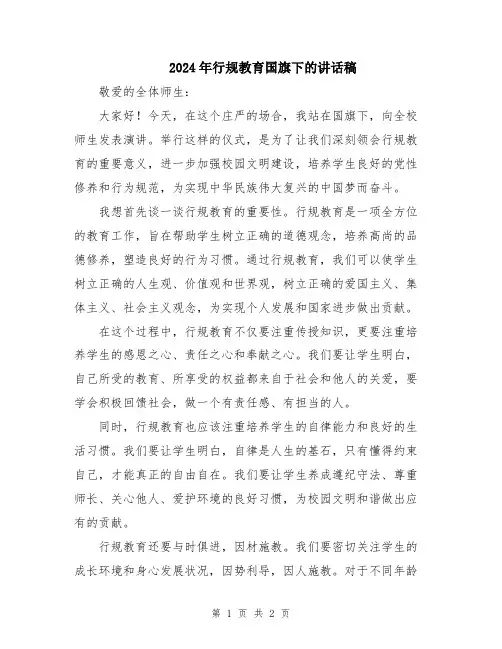 2024年行规教育国旗下的讲话稿

敬爱的全体师生：

大家好！今天，在这个庄严的场合，我站在国旗下，向全校师生发表演讲。举行这样的仪式，是为了让我们深刻领会行规教育的重要意义，进一步加强校园文明建设，培养学生良好的党性修养和行为规范，为实现中华民族伟大复兴的中国梦而奋斗。

我想首先谈一谈行规教育的重要性。行规教育是一项全方位的教育工作，旨在帮助学生树立正确的道德观念，培养高尚的品德修养，塑造良好的行为习惯。通过行规教育，我们可以使学生树立正确的人生观、价值观和世界观，树立正确的爱国主义、集体主义、社会主义观念，为实现个人发展和国家进步做出贡献。

在这个过程中，行规教育不仅要注重传授知识，更要注重培养学生的感恩之心、责任之心和奉献之心。我们要让学生明白，自己所受的教育、所享受的权益都来自于社会和他人的关爱，要学会积极回馈社会，做一个有责任感、有担当的人。

同时，行规教育也应该注重培养学生的自律能力和良好的生活习惯。我们要让学生明白，自律是人生的基石，只有懂得约束自己，才能真正的自由自在。我们要让学生养成遵纪守法、尊重师长、关心他人、爱护环境的良好习惯，为校园文明和谐做出应有的贡献。

行规教育还要与时俱进，因材施教。我们要密切关注学生的成长环境和身心发展状况，因势利导，因人施教。对于不同年龄

第 1 页 共 2 页